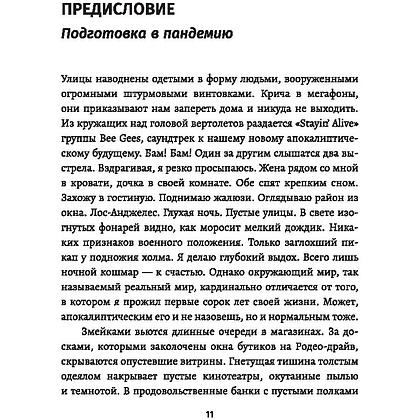 ПРЕДИСЛОВИЕ

Подготовка в пандемию

Улицы наводнены одетыми в форму людьми, вооруженными огромными штурмовыми винтовками. Крича в мегафоны, они приказывают нам запереть дома и никуда не выходить. Из кружащих над головой вертолетов раздается «Stayin' Alive» группы Bee Gees, саундтрек к нашему новому апокалиптическому будущему. Бам! Бам! Один за другим слышатся два выстрела. Вздрагивая, я резко просыпаюсь. Жена рядом со мной в кровати, дочка в своей комнате. Обе спят крепким сном. Захожу в гостиную. Поднимаю жалюзи. Оглядываю район из окна. Лос-Анджелес. Глухая ночь. Пустые улицы. В свете изогнутых фонарей видно, как моросит мелкий дождик. Никаких признаков военного положения. Только заглохший пикап у подножия холма. Я делаю глубокий выдох. Всего лишь ночной кошмар — к счастью. Однако окружающий мир, так называемый реальный мир, кардинально отличается от того, в котором я прожил первые сорок лет своей жизни. Может, апокалиптическим его и не назовешь, но и нормальным тоже.

Змейками вьются длинные очереди в магазинах. За досками, которыми заколочены окна бутиков на Родео-драйв, скрываются опустевшие витрины. Гнетущая тишина толстым одеялом накрывает пустые кинотеатры, окутанные пылью и темнотой. В продовольственные банки с пустыми полками

11